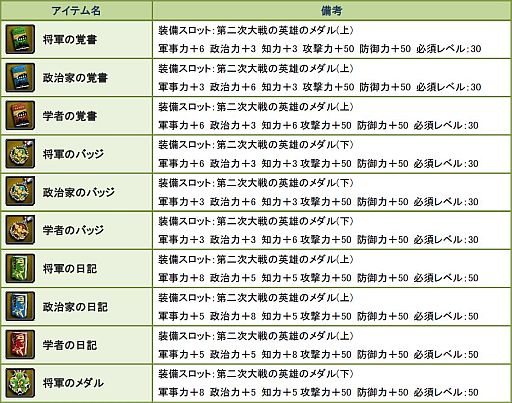 | アイテム名 | 備考 |
|---|---|
| 将軍の覚書 | 装備スロット:第二次大戦の英雄のメダル(上) 軍事力+6 政治力+3 知力+3 攻撃力+50 防御力+50 必須レベル:30 |
| 政治家の覚書 | 装備スロット:第二次大戦の英雄のメダル(上) 軍事力+3 政治力+6 知力+3 攻撃力+50 防御力+50 必須レベル:30 |
| 学者の覚書 | 装備スロット:第二次大戦の英雄のメダル(上) 軍事力+6 政治力+3 知力+6 攻撃力+50 防御力+50 必須レベル:30 |
| 将軍のバッジ | 装備スロット:第二次大戦の英雄のメダル(下) 軍事力+6 政治力+3 知力+3 攻撃力+50 防御力+50 必須レベル:30 |
| 政治家のバッジ | 装備スロット:第二次大戦の英雄のメダル(下) 軍事力+3 政治力+6 知力+3 攻撃力+50 防御力+50 必須レベル:30 |
| 学者のバッジ | 装備スロット:第二次大戦の英雄のメダル(下) 軍事力+3 政治力+3 知力+6 攻撃力+50 防御力+50 必須レベル:30 |
| 将軍の日記 | 装備スロット:第二次大戦の英雄のメダル(上) 軍事力+8 政治力+5 知力+5 攻撃力+50 防御力+50 必須レベル:50 |
| 政治家の日記 | 装備スロット:第二次大戦の英雄のメダル(上) 軍事力+5 政治力+8 知力+5 攻撃力+50 防御力+50 必須レベル:50 |
| 学者の日記 | 装備スロット:第二次大戦の英雄のメダル(上) 軍事力+5 政治力+5 知力+8 攻撃力+50 防御力+50 必須レベル:50 |
| 将軍のメダル | 装備スロット:第二次大戦の英雄のメダル(下) 軍事力+8 政治力+5 知力+5 攻撃力+50 防御力+50 必須レベル:50 |